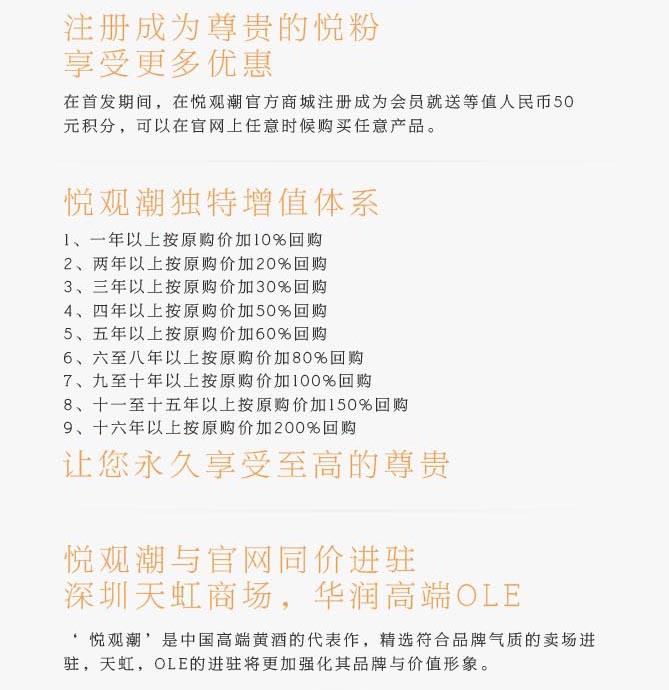 注册成为尊贵的悦粉
享受更多优惠

在首发期间，在悦观潮官方商城注册成为会员就送等值人民币50元积分，可以在官网上任意时候购买任意产品。

悦观潮独特增值体系

1、一年以上按原购价加10%回购
2、两年以上按原购价加20%回购
3、三年以上按原购价加30%回购
4、四年以上按原购价加50%回购
5、五年以上按原购价加60%回购
6、六至八年以上按原购价加80%回购
7、九至十年以上按原购价加100%回购
8、十一至十五年以上按原购价加150%回购
9、十六年以上按原购价加200%回购

让您永久享受至高的尊贵

悦观潮与官网同价进驻
深圳天虹商场，华润高端OLE

‘悦观潮’是中国高端黄酒的代表作，精选符合品牌气质的卖场进驻，天虹，OLE的进驻将更加强化其品牌与价值形象。